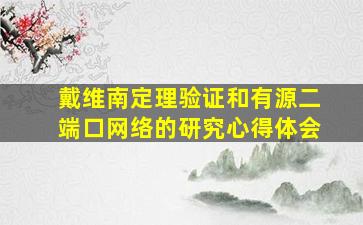 戴维南定理验证和有源二端口网络的研究心得体会